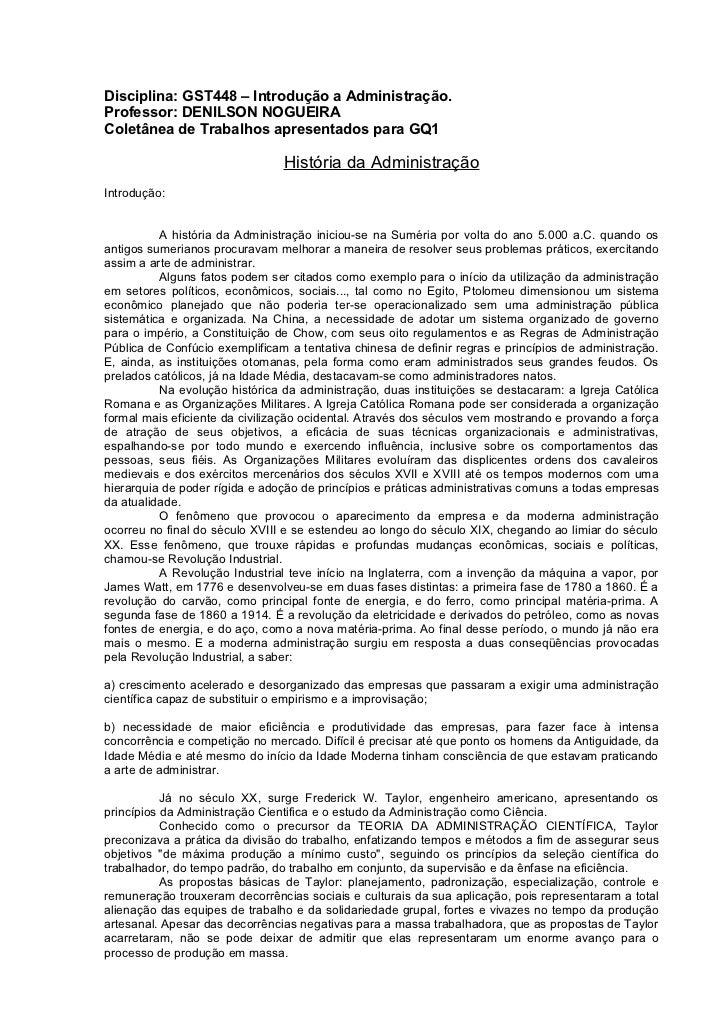 Disciplina: GST448 – Introdução a Administração.
Professor: DENILSON NOGUEIRA
Coletânea de Trabalhos apresentados para GQ1

História da Administração

Introdução:

A história da Administração iniciou-se na Suméria por volta do ano 5.000 a.C. quando os antigos sumerianos procuravam melhorar a maneira de resolver seus problemas práticos, exercitando assim a arte de administrar.

Alguns fatos podem ser citados como exemplo para o início da utilização da administração em setores políticos, econômicos, sociais..., tal como no Egito, Ptolomeu dimensionou um sistema econômico planejado que não poderia ter-se operacionalizado sem uma administração pública sistemática e organizada. Na China, a necessidade de adotar um sistema organizado de governo para o império, a Constituição de Chow, com seus oito regulamentos e as Regras de Administração Pública de Confúcio exemplificam a tentativa chinesa de definir regras e princípios de administração. E, ainda, as instituições otomanas, pela forma como eram administrados seus grandes feudos. Os prelados católicos, já na Idade Média, destacavam-se como administradores natos.

Na evolução histórica da administração, duas instituições se destacaram: a Igreja Católica Romana e as Organizações Militares. A Igreja Católica Romana pode ser considerada a organização formal mais eficiente da civilização ocidental. Através dos séculos vem mostrando e provando a força de atração de seus objetivos, a eficácia de suas técnicas organizacionais e administrativas, espalhando-se por todo mundo e exercendo influência, inclusive sobre os comportamentos das pessoas, seus fiéis. As Organizações Militares evoluíram das displicentes ordens dos cavaleiros medievais e dos exércitos mercenários dos séculos XVII e XVIII até os tempos modernos com uma hierarquia de poder rígida e adoção de princípios e práticas administrativas comuns a todas empresas da atualidade.

O fenômeno que provocou o aparecimento da empresa e da moderna administração ocorreu no final do século XVIII e se estendeu ao longo do século XIX, chegando ao limiar do século XX. Esse fenômeno, que trouxe rápidas e profundas mudanças econômicas, sociais e políticas, chamou-se Revolução Industrial.

A Revolução Industrial teve início na Inglaterra, com a invenção da máquina a vapor, por James Watt, em 1776 e desenvolveu-se em duas fases distintas: a primeira fase de 1780 a 1860. É a revolução do carvão, como principal fonte de energia, e do ferro, como principal matéria-prima. A segunda fase de 1860 a 1914. É a revolução da eletricidade e derivados do petróleo, como as novas fontes de energia, e do aço, como a nova matéria-prima. Ao final desse período, o mundo já não era mais o mesmo. E a moderna administração surgiu em resposta a duas conseqüências provocadas pela Revolução Industrial, a saber:

a) crescimento acelerado e desorganizado das empresas que passaram a exigir uma administração científica capaz de substituir o empirismo e a improvisação;

b) necessidade de maior eficiência e produtividade das empresas, para fazer face à intensa concorrência e competição no mercado. Difícil é precisar até que ponto os homens da Antiguidade, da Idade Média e até mesmo do início da Idade Moderna tinham consciência de que estavam praticando a arte de administrar.

Já no século XX, surge Frederick W. Taylor, engenheiro americano, apresentando os princípios da Administração Científica e o estudo da Administração como Ciência.

Conhecido como o precursor da TEORIA DA ADMINISTRAÇÃO CIENTÍFICA, Taylor preconizava a prática da divisão do trabalho, enfatizando tempos e métodos a fim de assegurar seus objetivos "de máxima produção a mínimo custo", seguindo os princípios da seleção científica do trabalhador, do tempo padrão, do trabalho em conjunto, da supervisão e da ênfase na eficiência.

As propostas básicas de Taylor: planejamento, padronização, especialização, controle e remuneração trouxeram decorrências sociais e culturais da sua aplicação, pois representaram a total alienação das equipes de trabalho e da solidariedade grupal, fortes e vivazes no tempo da produção artesanal. Apesar das decorrências negativas para a massa trabalhadora, que as propostas de Taylor acarretaram, não se pode deixar de admitir que elas representaram um enorme avanço para o processo de produção em massa.